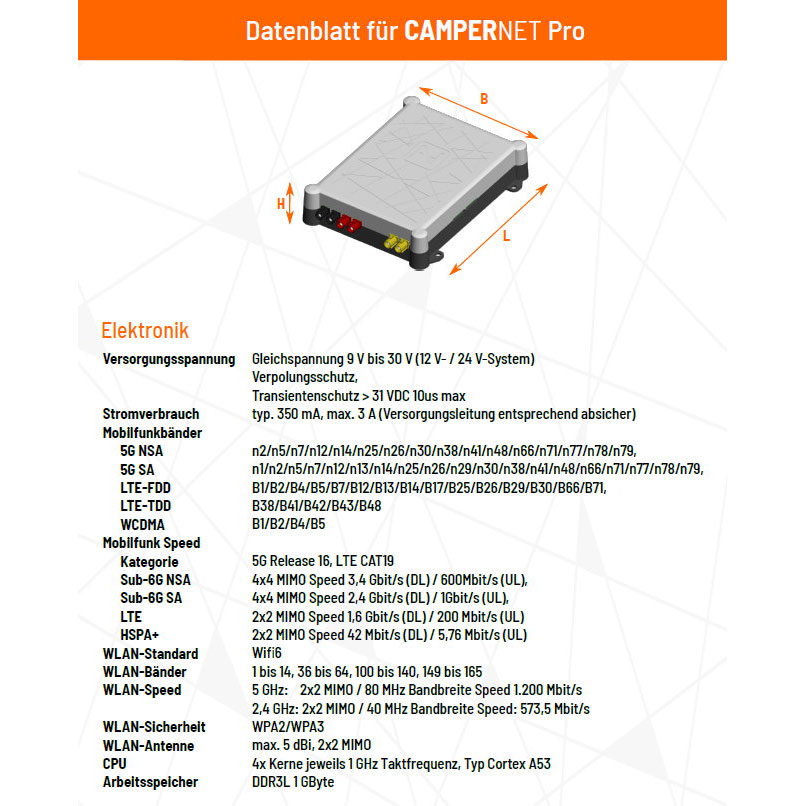 Datenblatt für CAMPERNET Pro

B

H

L

Elektronik

| | |
|---|---|
| Versorgungsspannung | Gleichspannung 9 V bis 30 V (12 V- / 24 V-System) Verpolungsschutz, Transientenschutz > 31 VDC 10us max |
| Stromverbrauch | typ. 350 mA, max. 3 A (Versorgungsleitung entsprechend absicher) |
| Mobilfunkbänder | |
| 5G NSA | n2/n5/n7/n12/n14/n25/n26/n30/n38/n41/n48/n66/n71/n77/n78/n79, |
| 5G SA | n1/n2/n5/n7/n12/n13/n14/n25/n26/n29/n30/n38/n41/n48/n66/n71/n77/n78/n79, |
| LTE-FDD | B1/B2/B4/B5/B7/B12/B13/B14/B17/B25/B26/B29/B30/B66/B71, |
| LTE-TDD | B38/B41/B42/B43/B48 |
| WCDMA | B1/B2/B4/B5 |
| Mobilfunk Speed | |
| Kategorie | 5G Release 16, LTE CAT19 |
| Sub-6G NSA | 4x4 MIMO Speed 3,4 Gbit/s (DL) / 600Mbit/s (UL), |
| Sub-6G SA | 4x4 MIMO Speed 2,4 Gbit/s (DL) / 1Gbit/s (UL), |
| LTE | 2x2 MIMO Speed 1,6 Gbit/s (DL) / 200 Mbit/s (UL) |
| HSPA+ | 2x2 MIMO Speed 42 Mbit/s (DL) / 5,76 Mbit/s (UL) |
| WLAN-Standard | Wifi6 |
| WLAN-Bänder | 1 bis 14, 36 bis 64, 100 bis 140, 149 bis 165 |
| WLAN-Speed | 5 GHz: 2x2 MIMO / 80 MHz Bandbreite Speed 1.200 Mbit/s 2,4 GHz: 2x2 MIMO / 40 MHz Bandbreite Speed: 573,5 Mbit/s |
| WLAN-Sicherheit | WPA2/WPA3 |
| WLAN-Antenne | max. 5 dBi, 2x2 MIMO |
| CPU | 4x Kerne jeweils 1 GHz Taktfrequenz, Typ Cortex A53 |
| Arbeitsspeicher | DDR3L 1 GByte |